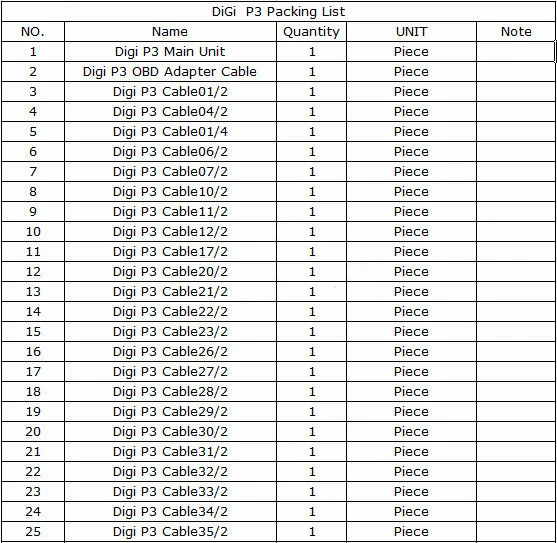 DiGi P3 Packing List

| NO. | Name | Quantity | UNIT | Note |
|---|---|---|---|---|
| 1 | Digi P3 Main Unit | 1 | Piece | |
| 2 | Digi P3 OBD Adapter Cable | 1 | Piece | |
| 3 | Digi P3 Cable01/2 | 1 | Piece | |
| 4 | Digi P3 Cable04/2 | 1 | Piece | |
| 5 | Digi P3 Cable01/4 | 1 | Piece | |
| 6 | Digi P3 Cable06/2 | 1 | Piece | |
| 7 | Digi P3 Cable07/2 | 1 | Piece | |
| 8 | Digi P3 Cable10/2 | 1 | Piece | |
| 9 | Digi P3 Cable11/2 | 1 | Piece | |
| 10 | Digi P3 Cable12/2 | 1 | Piece | |
| 11 | Digi P3 Cable17/2 | 1 | Piece | |
| 12 | Digi P3 Cable20/2 | 1 | Piece | |
| 13 | Digi P3 Cable21/2 | 1 | Piece | |
| 14 | Digi P3 Cable22/2 | 1 | Piece | |
| 15 | Digi P3 Cable23/2 | 1 | Piece | |
| 16 | Digi P3 Cable26/2 | 1 | Piece | |
| 17 | Digi P3 Cable27/2 | 1 | Piece | |
| 18 | Digi P3 Cable28/2 | 1 | Piece | |
| 19 | Digi P3 Cable29/2 | 1 | Piece | |
| 20 | Digi P3 Cable30/2 | 1 | Piece | |
| 21 | Digi P3 Cable31/2 | 1 | Piece | |
| 22 | Digi P3 Cable32/2 | 1 | Piece | |
| 23 | Digi P3 Cable33/2 | 1 | Piece | |
| 24 | Digi P3 Cable34/2 | 1 | Piece | |
| 25 | Digi P3 Cable35/2 | 1 | Piece | |